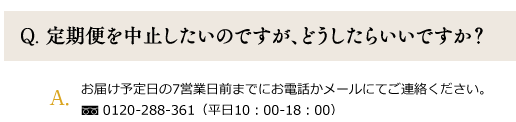 Q. 定期便を中止したいのですが、どうしたらいいですか？

A. お届け予定日の7営業日前までにお電話かメールにてご連絡ください。
0120-288-361（平日10：00-18：00）